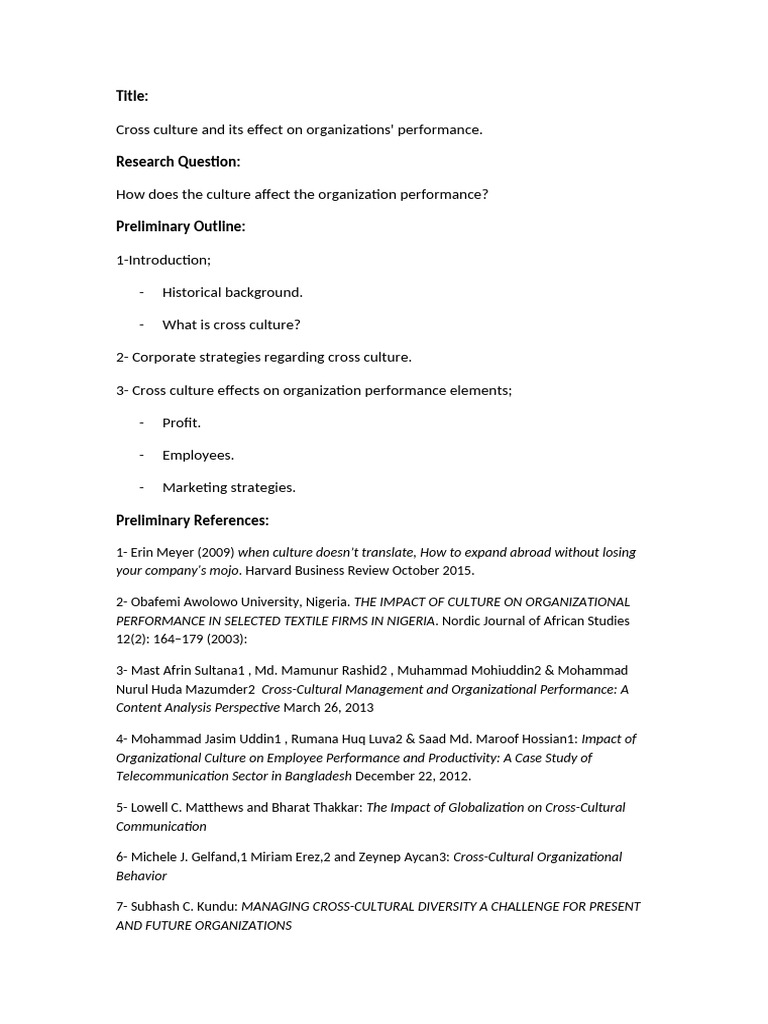 Title:

Cross culture and its effect on organizations' performance.

Research Question:

How does the culture affect the organization performance?

Preliminary Outline:

1-Introduction;

- Historical background.

- What is cross culture?

2- Corporate strategies regarding cross culture.

3- Cross culture effects on organization performance elements;

- Profit.

- Employees.

- Marketing strategies.

Preliminary References:

1- Erin Meyer (2009) when culture doesn't translate, How to expand abroad without losing your company's mojo. Harvard Business Review October 2015.

2- Obafemi Awolowo University, Nigeria. THE IMPACT OF CULTURE ON ORGANIZATIONAL PERFORMANCE IN SELECTED TEXTILE FIRMS IN NIGERIA. Nordic Journal of African Studies 12(2): 164–179 (2003):

3- Mast Afrin Sultana1 , Md. Mamunur Rashid2 , Muhammad Mohiuddin2 & Mohammad Nurul Huda Mazumder2 Cross-Cultural Management and Organizational Performance: A Content Analysis Perspective March 26, 2013

4- Mohammad Jasim Uddin1 , Rumana Huq Luva2 & Saad Md. Maroof Hossian1: Impact of Organizational Culture on Employee Performance and Productivity: A Case Study of Telecommunication Sector in Bangladesh December 22, 2012.

5- Lowell C. Matthews and Bharat Thakkar: The Impact of Globalization on Cross-Cultural Communication

6- Michele J. Gelfand,1 Miriam Erez,2 and Zeynep Aycan3: Cross-Cultural Organizational Behavior

7- Subhash C. Kundu: MANAGING CROSS-CULTURAL DIVERSITY A CHALLENGE FOR PRESENT AND FUTURE ORGANIZATIONS